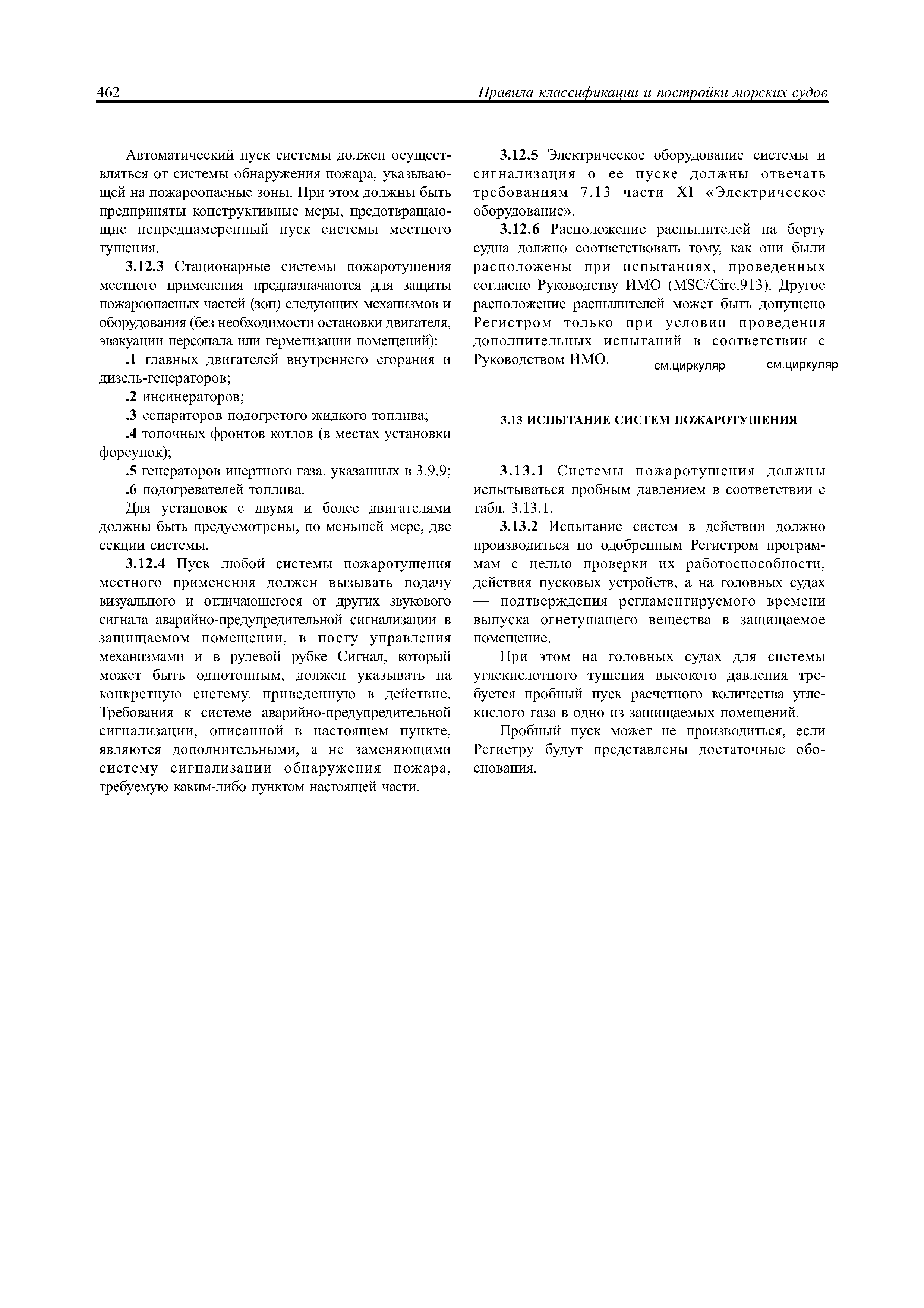 462 Правила классификации и постройки морских судов

Автоматический пуск системы должен осуществляться от системы обнаружения пожара, указывающей на пожароопасные зоны. При этом должны быть предприняты конструктивные меры, предотвращающие непреднамеренный пуск системы местного тушения.

3.12.3 Стационарные системы пожаротушения местного применения предназначаются для защиты пожароопасных частей (зон) следующих механизмов и оборудования (без необходимости остановки двигателя, эвакуации персонала или герметизации помещений):

.1 главных двигателей внутреннего сгорания и дизель-генераторов;

.2 инсинераторов;

.3 сепараторов подогретого жидкого топлива;

.4 топочных фронтов котлов (в местах установки форсунок);

.5 генераторов инертного газа, указанных в 3.9.9;

.6 подогревателей топлива.

Для установок с двумя и более двигателями должны быть предусмотрены, по меньшей мере, две секции системы.

3.12.4 Пуск любой системы пожаротушения местного применения должен вызывать подачу визуального и отличающегося от других звукового сигнала аварийно-предупредительной сигнализации в защищаемом помещении, в посту управления механизмами и в рулевой рубке Сигнал, который может быть однотонным, должен указывать на конкретную систему, приведенную в действие. Требования к системе аварийно-предупредительной сигнализации, описанной в настоящем пункте, являются дополнительными, а не заменяющими систему сигнализации обнаружения пожара, требуемую каким-либо пунктом настоящей части.

3.12.5 Электрическое оборудование системы и сигнализация о ее пуске должны отвечать требованиям 7.13 части XI «Электрическое оборудование».

3.12.6 Расположение распылителей на борту судна должно соответствовать тому, как они были расположены при испытаниях, проведенных согласно Руководству ИМО (MSC/Circ.913). Другое расположение распылителей может быть допущено Регистром только при условии проведения дополнительных испытаний в соответствии с Руководством ИМО. см.циркуляр см.циркуляр

3.13 ИСПЫТАНИЕ СИСТЕМ ПОЖАРОТУШЕНИЯ

3.13.1 Системы пожаротушения должны испытываться пробным давлением в соответствии с табл. 3.13.1.

3.13.2 Испытание систем в действии должно производиться по одобренным Регистром программам с целью проверки их работоспособности, действия пусковых устройств, а на головных судах — подтверждения регламентируемого времени выпуска огнетушащего вещества в защищаемое помещение.

При этом на головных судах для системы углекислотного тушения высокого давления требуется пробный пуск расчетного количества углекислого газа в одно из защищаемых помещений.

Пробный пуск может не производиться, если Регистру будут представлены достаточные обоснования.